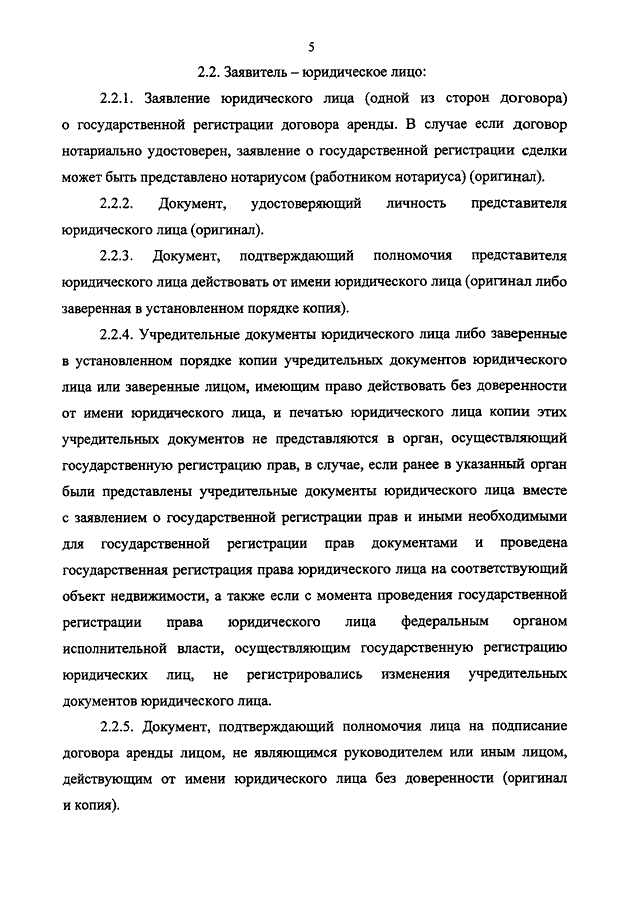 5

2.2. Заявитель – юридическое лицо:

2.2.1. Заявление юридического лица (одной из сторон договора) о государственной регистрации договора аренды. В случае если договор нотариально удостоверен, заявление о государственной регистрации сделки может быть представлено нотариусом (работником нотариуса) (оригинал).

2.2.2. Документ, удостоверяющий личность представителя юридического лица (оригинал).

2.2.3. Документ, подтверждающий полномочия представителя юридического лица действовать от имени юридического лица (оригинал либо заверенная в установленном порядке копия).

2.2.4. Учредительные документы юридического лица либо заверенные в установленном порядке копии учредительных документов юридического лица или заверенные лицом, имеющим право действовать без доверенности от имени юридического лица, и печатью юридического лица копии этих учредительных документов не представляются в орган, осуществляющий государственную регистрацию прав, в случае, если ранее в указанный орган были представлены учредительные документы юридического лица вместе с заявлением о государственной регистрации прав и иными необходимыми для государственной регистрации прав документами и проведена государственная регистрация права юридического лица на соответствующий объект недвижимости, а также если с момента проведения государственной регистрации права юридического лица федеральным органом исполнительной власти, осуществляющим государственную регистрацию юридических лиц, не регистрировались изменения учредительных документов юридического лица.

2.2.5. Документ, подтверждающий полномочия лица на подписание договора аренды лицом, не являющимся руководителем или иным лицом, действующим от имени юридического лица без доверенности (оригинал и копия).